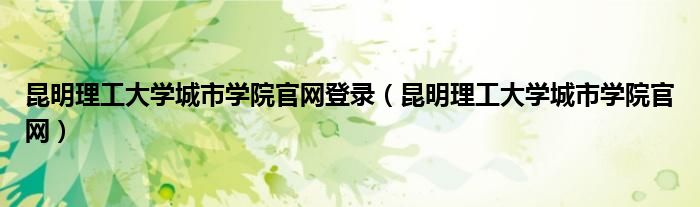 昆明理工大学城市学院官网登录（昆明理工大学城市学院官网）